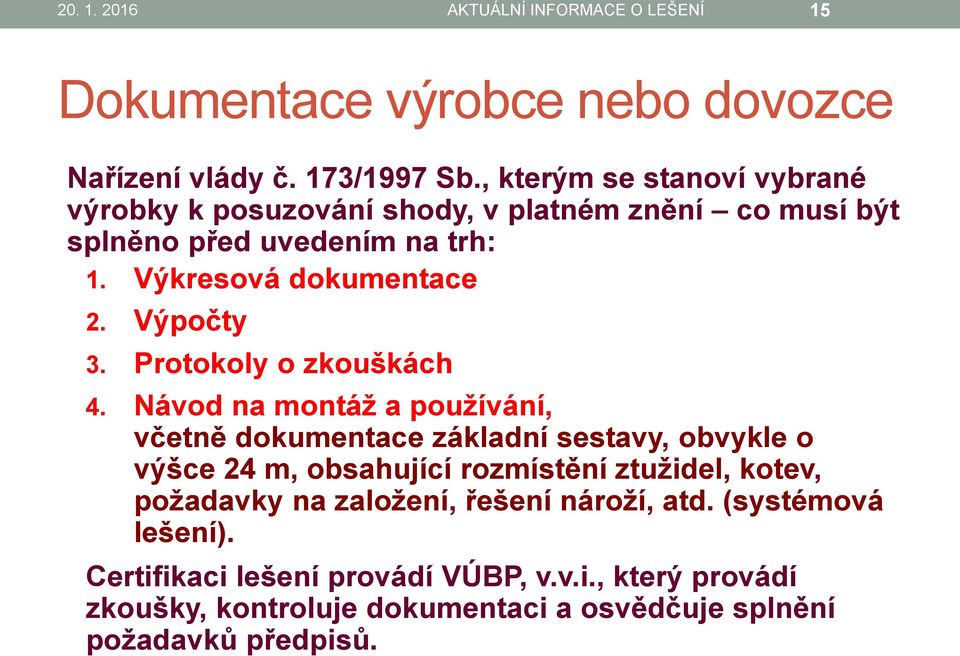 20. 1. 2016 AKTUÁLNÍ INFORMACE O LEŠENÍ 15

Dokumentace výrobce nebo dovozce

Nařízení vlády č. 173/1997 Sb., kterým se stanoví vybrané výrobky k posuzování shody, v platném znění – co musí být splněno před uvedením na trh:

1. Výkresová dokumentace
2. Výpočty
3. Protokoly o zkouškách
4. Návod na montáž a používání, včetně dokumentace základní sestavy, obvykle o výšce 24 m, obsahující rozmístění ztužidel, kotev, požadavky na založení, řešení nároží, atd. (systémová lešení).

Certifikaci lešení provádí VÚBP, v.v.i., který provádí zkoušky, kontroluje dokumentaci a osvědčuje splnění požadavků předpisů.